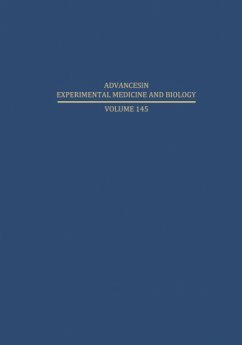 ADVANCESIN
EXPERIMENTAL MEDICINE AND BIOLOGY
VOLUME 145